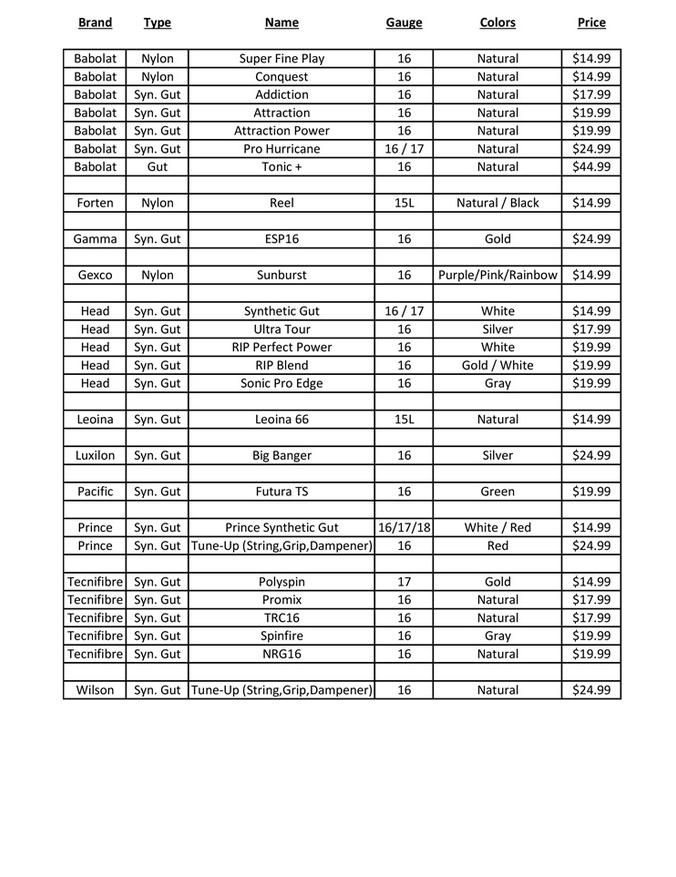 | Brand | Type | Name | Gauge | Colors | Price |
|---|---|---|---|---|---|
| Babolat | Nylon | Super Fine Play | 16 | Natural | \$14.99 |
| Babolat | Nylon | Conquest | 16 | Natural | \$14.99 |
| Babolat | Syn. Gut | Addiction | 16 | Natural | \$17.99 |
| Babolat | Syn. Gut | Attraction | 16 | Natural | \$19.99 |
| Babolat | Syn. Gut | Attraction Power | 16 | Natural | \$19.99 |
| Babolat | Syn. Gut | Pro Hurricane | 16 / 17 | Natural | \$24.99 |
| Babolat | Gut | Tonic + | 16 | Natural | \$44.99 |
| | | | | | |
| Forten | Nylon | Reel | 15L | Natural / Black | \$14.99 |
| | | | | | |
| Gamma | Syn. Gut | ESP16 | 16 | Gold | \$24.99 |
| | | | | | |
| Gexco | Nylon | Sunburst | 16 | Purple/Pink/Rainbow | \$14.99 |
| | | | | | |
| Head | Syn. Gut | Synthetic Gut | 16 / 17 | White | \$14.99 |
| Head | Syn. Gut | Ultra Tour | 16 | Silver | \$17.99 |
| Head | Syn. Gut | RIP Perfect Power | 16 | White | \$19.99 |
| Head | Syn. Gut | RIP Blend | 16 | Gold / White | \$19.99 |
| Head | Syn. Gut | Sonic Pro Edge | 16 | Gray | \$19.99 |
| | | | | | |
| Leoina | Syn. Gut | Leoina 66 | 15L | Natural | \$14.99 |
| | | | | | |
| Luxilon | Syn. Gut | Big Banger | 16 | Silver | \$24.99 |
| | | | | | |
| Pacific | Syn. Gut | Futura TS | 16 | Green | \$19.99 |
| | | | | | |
| Prince | Syn. Gut | Prince Synthetic Gut | 16/17/18 | White / Red | \$14.99 |
| Prince | Syn. Gut | Tune-Up (String,Grip,Dampener) | 16 | Red | \$24.99 |
| | | | | | |
| Tecnifibre | Syn. Gut | Polyspin | 17 | Gold | \$14.99 |
| Tecnifibre | Syn. Gut | Promix | 16 | Natural | \$17.99 |
| Tecnifibre | Syn. Gut | TRC16 | 16 | Natural | \$17.99 |
| Tecnifibre | Syn. Gut | Spinfire | 16 | Gray | \$19.99 |
| Tecnifibre | Syn. Gut | NRG16 | 16 | Natural | \$19.99 |
| | | | | | |
| Wilson | Syn. Gut | Tune-Up (String,Grip,Dampener) | 16 | Natural | \$24.99 |